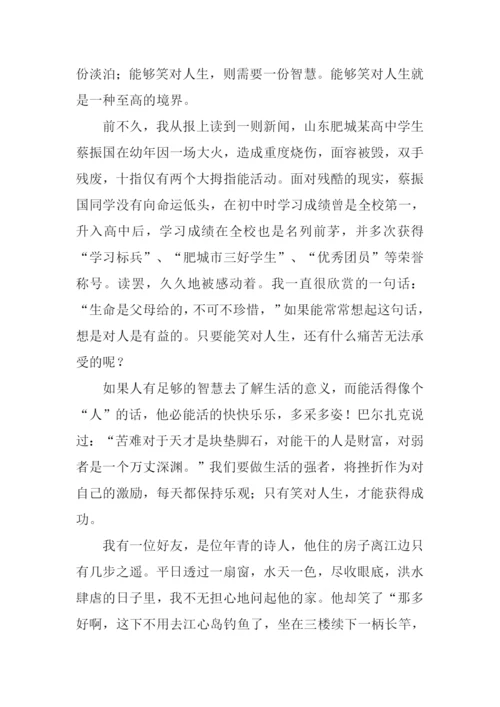 份淡泊；能够笑对人生，则需要一份智慧。能够笑对人生就是一种至高的境界。

前不久，我从报上读到一则新闻，山东肥城某高中学生蔡振国在幼年因一场大火，造成重度烧伤，面容被毁，双手残废，十指仅有两个大拇指能活动。面对残酷的现实，蔡振国同学没有向命运低头，在初中时学习成绩曾是全校第一，升入高中后，学习成绩在全校也是名列前茅，并多次获得“学习标兵”、“肥城市三好学生”、“优秀团员”等荣誉称号。读罢，久久地被感动着。我一直很欣赏的一句话：“生命是父母给的，不可不珍惜，”如果能常常想起这句话，想是对人是有益的。只要能笑对人生，还有什么痛苦无法承受的呢？

如果人有足够的智慧去了解生活的意义，而能活得像个“人”的话，他必能活的快快乐乐，多采多姿！巴尔扎克说过：“苦难对于天才是块垫脚石，对能干的人是财富，对弱者是一个万丈深渊。”我们要做生活的强者，将挫折作为对自己的激励，每天都保持乐观；只有笑对人生，才能获得成功。

我有一位好友，是位年青的诗人，他住的房子离江边只有几步之遥。平日透过一扇窗，水天一色，尽收眼底，洪水肆虐的日子里，我不无担心地问起他的家。他却笑了“那多好啊，这下不用去江心岛钓鱼了，坐在三楼续下一柄长竿，